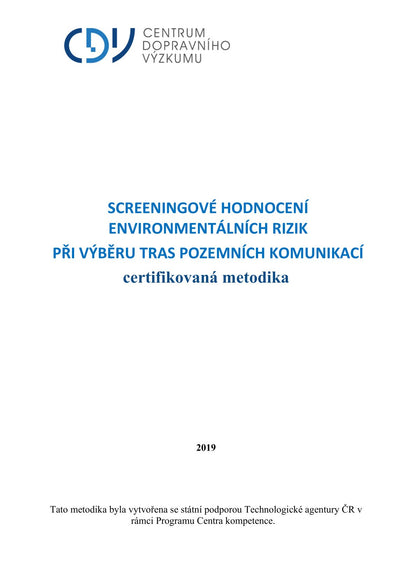 CDV CENTRUM DOPRAVNÍHO VÝZKUMU

SCREENINGOVÉ HODNOCENÍ ENVIRONMENTÁLNÍCH RIZIK PŘI VÝBĚRU TRAS POZEMNÍCH KOMUNIKACÍ
certifikovaná metodika

2019

Tato metodika byla vytvořena se státní podporou Technologické agentury ČR v rámci Programu Centra kompetence.